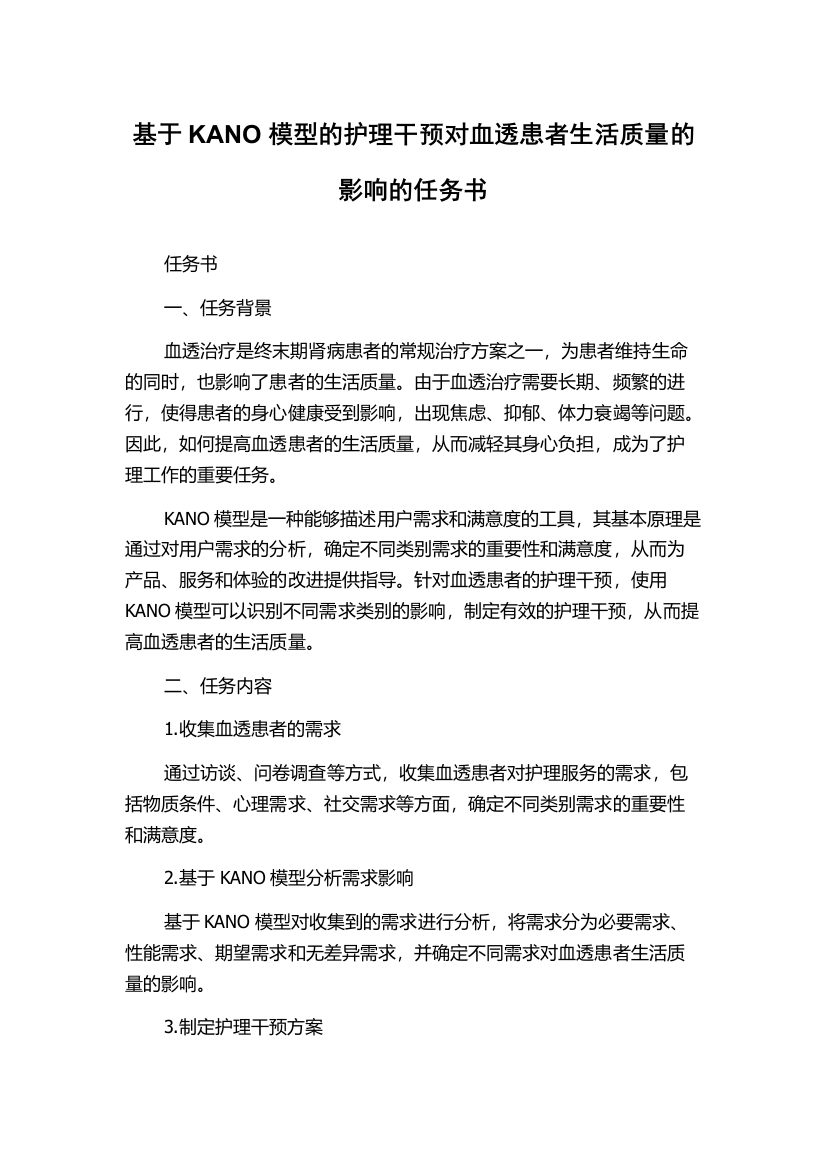 基于 KANO 模型的护理干预对血透患者生活质量的影响的任务书

任务书

一、任务背景

血透治疗是终末期肾病患者的常规治疗方案之一，为患者维持生命的同时，也影响了患者的生活质量。由于血透治疗需要长期、频繁的进行，使得患者的身心健康受到影响，出现焦虑、抑郁、体力衰竭等问题。因此，如何提高血透患者的生活质量，从而减轻其身心负担，成为了护理工作的重要任务。

KANO 模型是一种能够描述用户需求和满意度的工具，其基本原理是通过对用户需求的分析，确定不同类别需求的重要性和满意度，从而为产品、服务和体验的改进提供指导。针对血透患者的护理干预，使用 KANO 模型可以识别不同需求类别的影响，制定有效的护理干预，从而提高血透患者的生活质量。

二、任务内容

1.收集血透患者的需求

通过访谈、问卷调查等方式，收集血透患者对护理服务的需求，包括物质条件、心理需求、社交需求等方面，确定不同类别需求的重要性和满意度。

2.基于 KANO 模型分析需求影响

基于 KANO 模型对收集到的需求进行分析，将需求分为必要需求、性能需求、期望需求和无差异需求，并确定不同需求对血透患者生活质量的影响。

3.制定护理干预方案